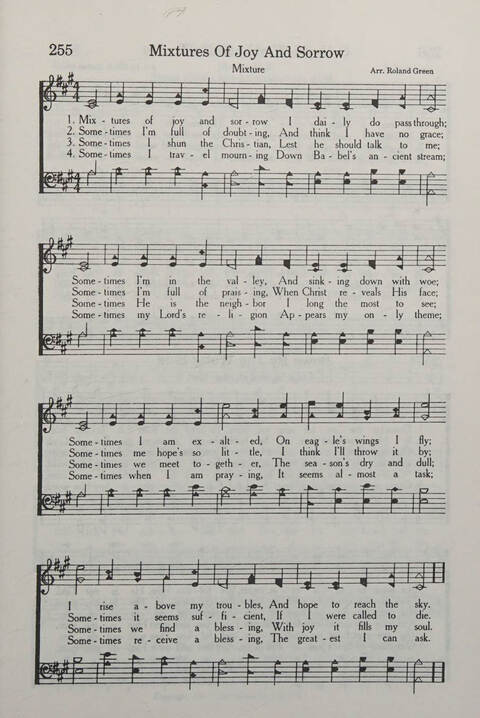 255

Mixtures Of Joy And Sorrow

Mixture

Arr. Roland Green

1. Mix - tures of joy and sor - row I dai - ly do pass through;
2. Some - times I'm full of doubt - ing, And think I have no grace;
3. Some - times I shun the Chris - tian, Lest he should talk to me;
4. Some - times I trav - el mourn - ing Down Ba - bel's an - cient stream;

Some - times I'm in the val - ley, And sink - ing down with woe;
Some - times I'm full of prais - ing, When Christ re - veals His face;
Some - times He is the neigh - bor I long the most to see;
Some - times my Lord's re - li - gion Ap - pears my on - ly theme;

Some - times I am ex - alt - ed, On eag - le's wings I fly;
Some - times me hope's so lit - tle, I think I'll throw it by;
Some - times we meet to - geth - er, The sea - son's dry and dull;
Some - times when I am pray - ing, It seems al - most a task;

I rise a - bove my trou - bles, And hope to reach the sky.
Some - times it seems suf - fi - cient, If I were called to die.
Some - times we find a bless - ing, With joy it fills my soul.
Some - times re - ceive a bless - ing, The great - est I can ask.